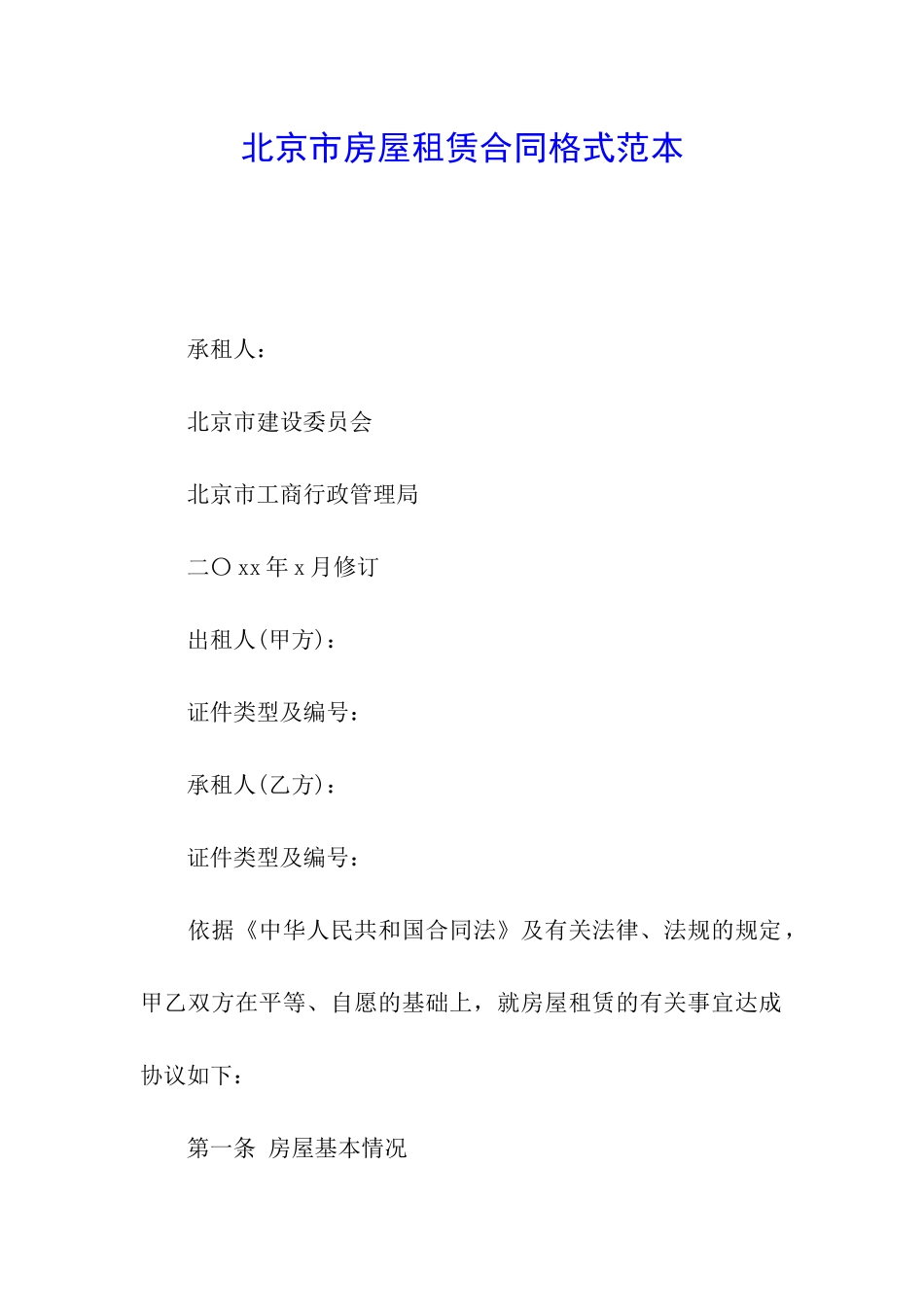 北京市房屋租赁合同格式范本

承租人：

北京市建设委员会

北京市工商行政管理局

二〇 xx 年 x 月修订

出租人(甲方)：

证件类型及编号：

承租人(乙方)：

证件类型及编号：

依据《中华人民共和国合同法》及有关法律、法规的规定，甲乙双方在平等、自愿的基础上，就房屋租赁的有关事宜达成协议如下：

第一条 房屋基本情况